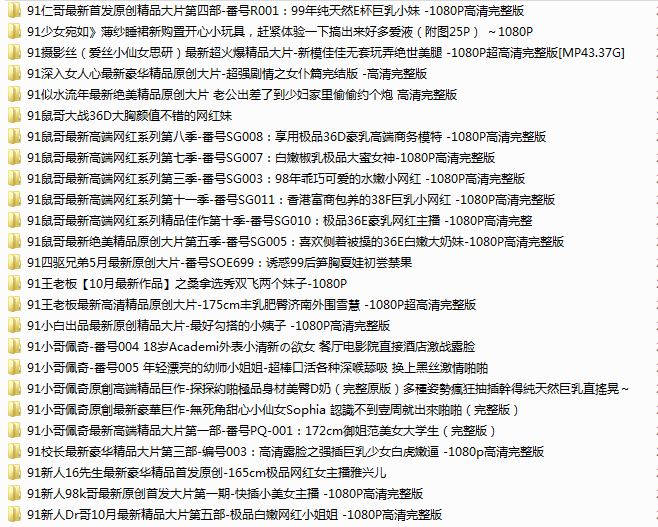 91仁哥最新首发原创精品大片第四部-番号R001：99年纯天然E杯巨乳小妹 -1080P高清完整版
91少女宛如》薄纱睡裙新购置开心小玩具，赶紧体验一下搞出来好多爱液（附图25P） ~1080P
91摄影丝（爱丝小仙女思研）最新超火爆精品大片-新模佳佳无套玩弄绝世美腿 -1080P超高清完整版[MP43.37G]
91深入女人心最新豪华精品原创大片-超强剧情之女仆篇完结版 -高清完整版
91似水流年最新绝美精品原创大片 老公出差了到少妇家里偷偷约个炮 高清完整版
91鼠哥大战36D大胸颜值不错的网红妹
91鼠哥最新高端网红系列第八季-番号SG008：享用极品36D豪乳高端商务模特 -1080P高清完整版
91鼠哥最新高端网红系列第七季-番号SG007：白嫩椒乳极品大蜜女神-1080P高清完整版
91鼠哥最新高端网红系列第三季-番号SG003：98年乖巧可爱的水嫩小网红 -1080P高清完整版
91鼠哥最新高端网红系列第十一季-番号SG011：香港富商包养的38F巨乳小网红 -1080P高清完整版
91鼠哥最新高端网红系列精品佳作第十季-番号SG010：极品36E豪乳网红主播 -1080P高清完整
91鼠哥最新绝美精品原创大片第五季-番号SG005：喜欢侧着被操的36E白嫩大奶妹-1080P高清完整版
91四驱兄弟5月最新原创大片-番号SOE699：诱惑99后笋胸夏娃初尝禁果
91王老板【10月最新作品】之桑拿选秀双飞两个妹子-1080P
91王老板最新高清精品原创大片-175cm丰乳肥臀济南外围雪慧 -1080P超高清完整版
91小白出品最新原创精品大片-最好勾搭的小姨子 -1080P高清完整版
91小哥佩奇-番号004 18岁Academi外表小清新の欲女 餐厅电影院直接酒店激战露脸
91小哥佩奇-番号005 年轻漂亮的幼师小姐姐-超棒口活各种深喉舔吸 换上黑丝激情啪啪
91小哥佩奇原創高端精品巨作-探探約啪極品身材美臀D奶（完整原版）多種姿勢瘋狂抽插幹得純天然巨乳直搖晃~
91小哥佩奇原創最新豪華巨作-無死角甜心小仙女Sophia 認識不到壹周就出來啪啪（完整版）
91小哥佩奇最新高端精品大片第一部-番号PQ-001：172cm御姐范美女大学生（完整版）
91校长最新豪华精品大片第三部-编号003：高清露脸之强插巨乳少女白虎嫩逼 -1080p高清完整版
91新人16先生最新豪华精品首发原创-165cm极品网红女主播雅兴儿
91新人98k哥最新原创首发大片第一期-快播小美女主播 -1080P高清完整版
91新人Dr哥10月最新精品大片第五部-极品白嫩网红小姐姐 -1080P高清完整版